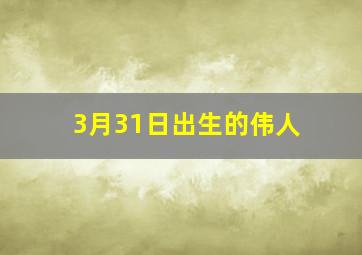 3月31日出生的伟人